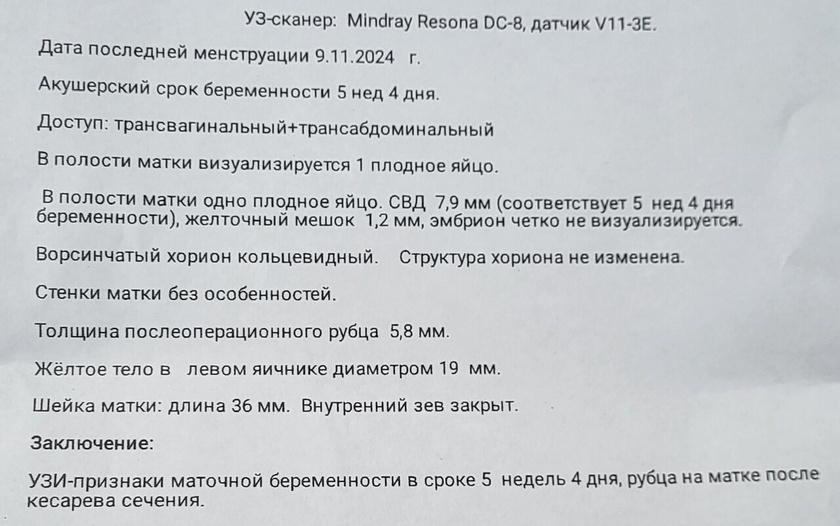 УЗ-сканер: Mindray Resona DC-8, датчик V11-3E.

Дата последней менструации 9.11.2024 г.

Акушерский срок беременности 5 нед 4 дня.

Доступ: трансвагинальный+трансабдоминальный

В полости матки визуализируется 1 плодное яйцо.

В полости матки одно плодное яйцо. СВД 7,9 мм (соответствует 5 нед 4 дня беременности), желточный мешок 1,2 мм, эмбрион четко не визуализируется.

Ворсинчатый хорион кольцевидный. Структура хориона не изменена.

Стенки матки без особенностей.

Толщина послеоперационного рубца 5,8 мм.

Жёлтое тело в левом яичнике диаметром 19 мм.

Шейка матки: длина 36 мм. Внутренний зев закрыт.

Заключение:

УЗИ-признаки маточной беременности в сроке 5 недель 4 дня, рубца на матке после кесарева сечения.